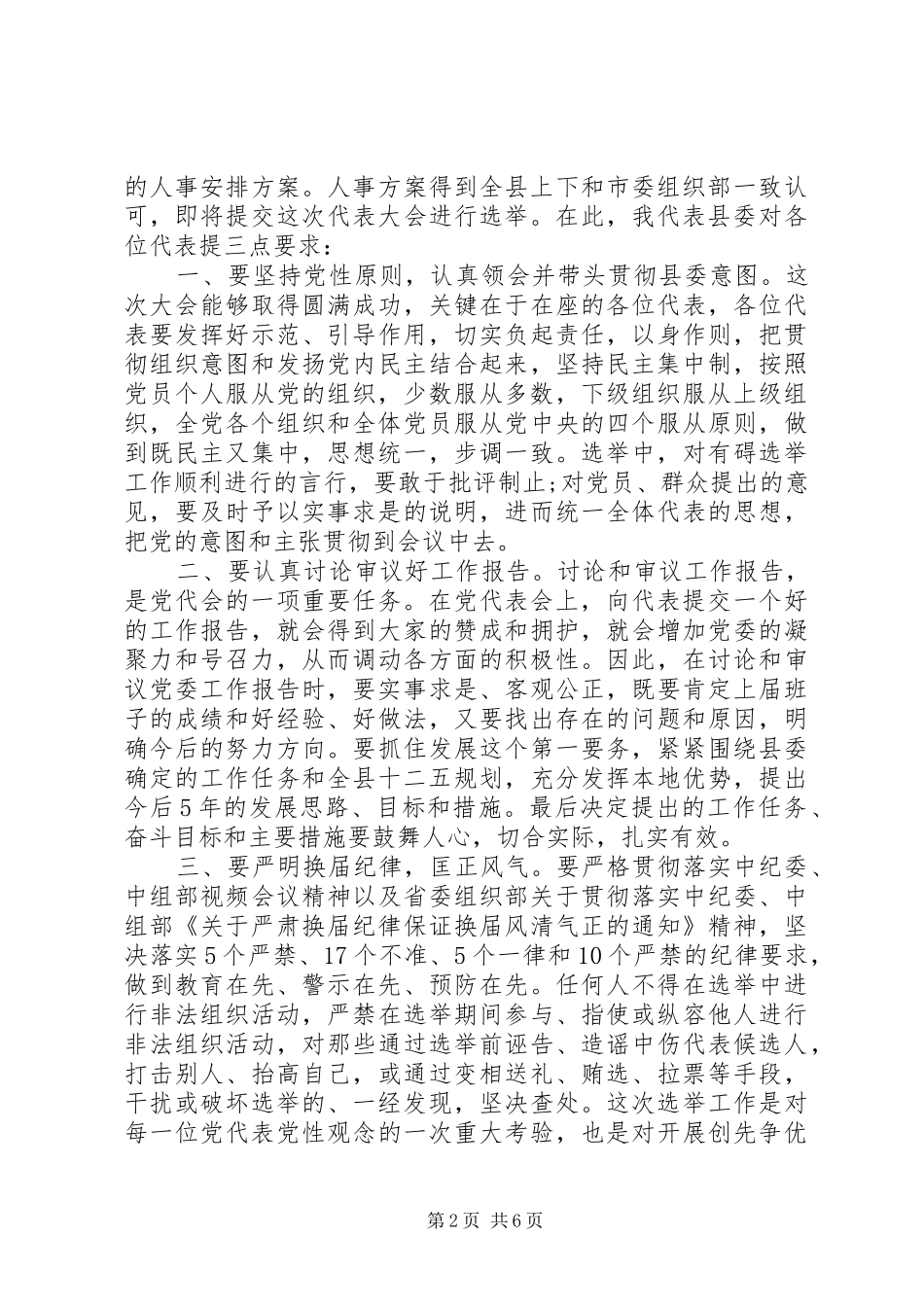 的人事安排方案。人事方案得到全县上下和市委组织部一致认可，即将提交这次代表大会进行选举。在此，我代表县委对各位代表提三点要求：

一、要坚持党性原则，认真领会并带头贯彻县委意图。这次大会能够取得圆满成功，关键在于在座的各位代表，各位代表要发挥好示范、引导作用，切实负起责任，以身作则，把贯彻组织意图和发扬党内民主结合起来，坚持民主集中制，按照党员个人服从党的组织，少数服从多数，下级组织服从上级组织，全党各个组织和全体党员服从党中央的四个服从原则，做到既民主又集中，思想统一，步调一致。选举中，对有碍选举工作顺利进行的言行，要敢于批评制止;对党员、群众提出的意见，要及时予以实事求是的说明，进而统一全体代表的思想，把党的意图和主张贯彻到会议中去。

二、要认真讨论审议好工作报告。讨论和审议工作报告，是党代会的一项重要任务。在党代表会上，向代表提交一个好的工作报告，就会得到大家的赞成和拥护，就会增加党委的凝聚力和号召力，从而调动各方面的积极性。因此，在讨论和审议党委工作报告时，要实事求是、客观公正，既要肯定上届班子的成绩和好经验、好做法，又要找出存在的问题和原因，明确今后的努力方向。要抓住发展这个第一要务，紧紧围绕县委确定的工作任务和全县十二五规划，充分发挥本地优势，提出今后5年的发展思路、目标和措施。最后决定提出的工作任务、奋斗目标和主要措施要鼓舞人心，切合实际，扎实有效。

三、要严明换届纪律，匡正风气。要严格贯彻落实中纪委、中组部视频会议精神以及省委组织部关于贯彻落实中纪委、中组部《关于严肃换届纪律保证换届风清气正的通知》精神，坚决落实5个严禁、17个不准、5个一律和10个严禁的纪律要求，做到教育在先、警示在先、预防在先。任何人不得在选举中进行非法组织活动，严禁在选举期间参与、指使或纵容他人进行非法组织活动，对那些通过选举前诬告、造谣中伤代表候选人，打击别人、抬高自己，或通过变相送礼、贿选、拉票等手段，干扰或破坏选举的、一经发现，坚决查处。这次选举工作是对每一位党代表党性观念的一次重大考验，也是对开展创先争优

第2页 共6页